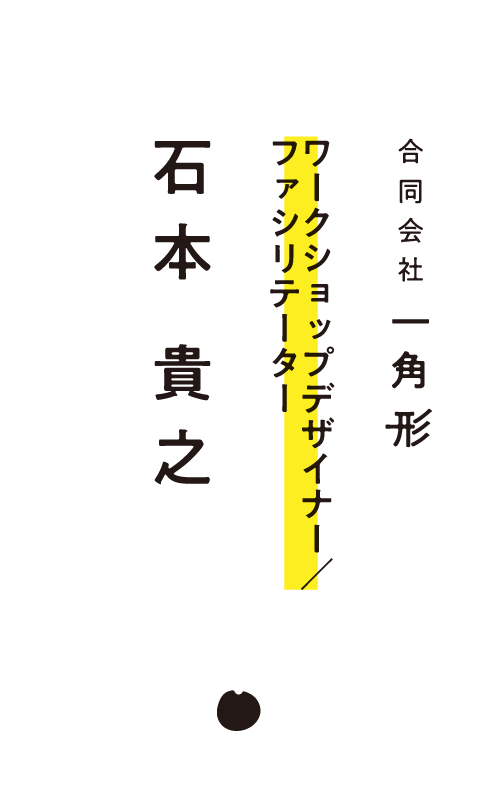 合同会社 一角形

ワークショップデザイナー／
ファシリテーター

石本 貴之